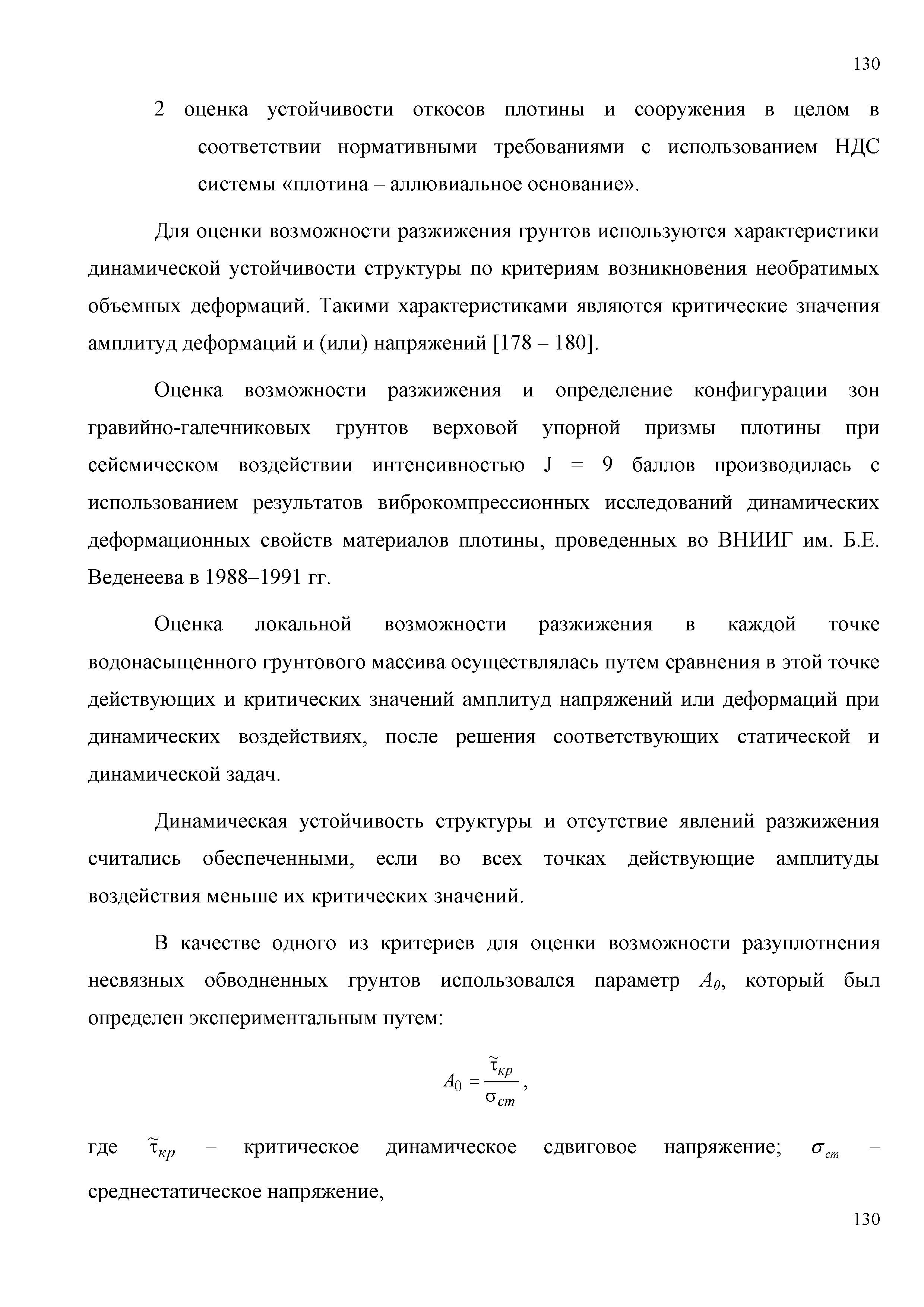 130

2 оценка устойчивости откосов плотины и сооружения в целом в соответствии нормативными требованиями с использованием НДС системы «плотина – аллювиальное основание».

Для оценки возможности разжижения грунтов используются характеристики динамической устойчивости структуры по критериям возникновения необратимых объемных деформаций. Такими характеристиками являются критические значения амплитуд деформаций и (или) напряжений [178 – 180].

Оценка возможности разжижения и определение конфигурации зон гравийно-галечниковых грунтов верховой упорной призмы плотины при сейсмическом воздействии интенсивностью J = 9 баллов производилась с использованием результатов виброкомпрессионных исследований динамических деформационных свойств материалов плотины, проведенных во ВНИИГ им. Б.Е. Веденеева в 1988–1991 гг.

Оценка локальной возможности разжижения в каждой точке водонасыщенного грунтового массива осуществлялась путем сравнения в этой точке действующих и критических значений амплитуд напряжений или деформаций при динамических воздействиях, после решения соответствующих статической и динамической задач.

Динамическая устойчивость структуры и отсутствие явлений разжижения считались обеспеченными, если во всех точках действующие амплитуды воздействия меньше их критических значений.

В качестве одного из критериев для оценки возможности разуплотнения несвязных обводненных грунтов использовался параметр $A_0$, который был определен экспериментальным путем:

$A_0 = \frac{\tilde{\tau}_{кр}}{\sigma_{ст}}$,

где $\tilde{\tau}_{кр}$ – критическое динамическое сдвиговое напряжение; $\sigma_{ст}$ – среднестатическое напряжение,

130